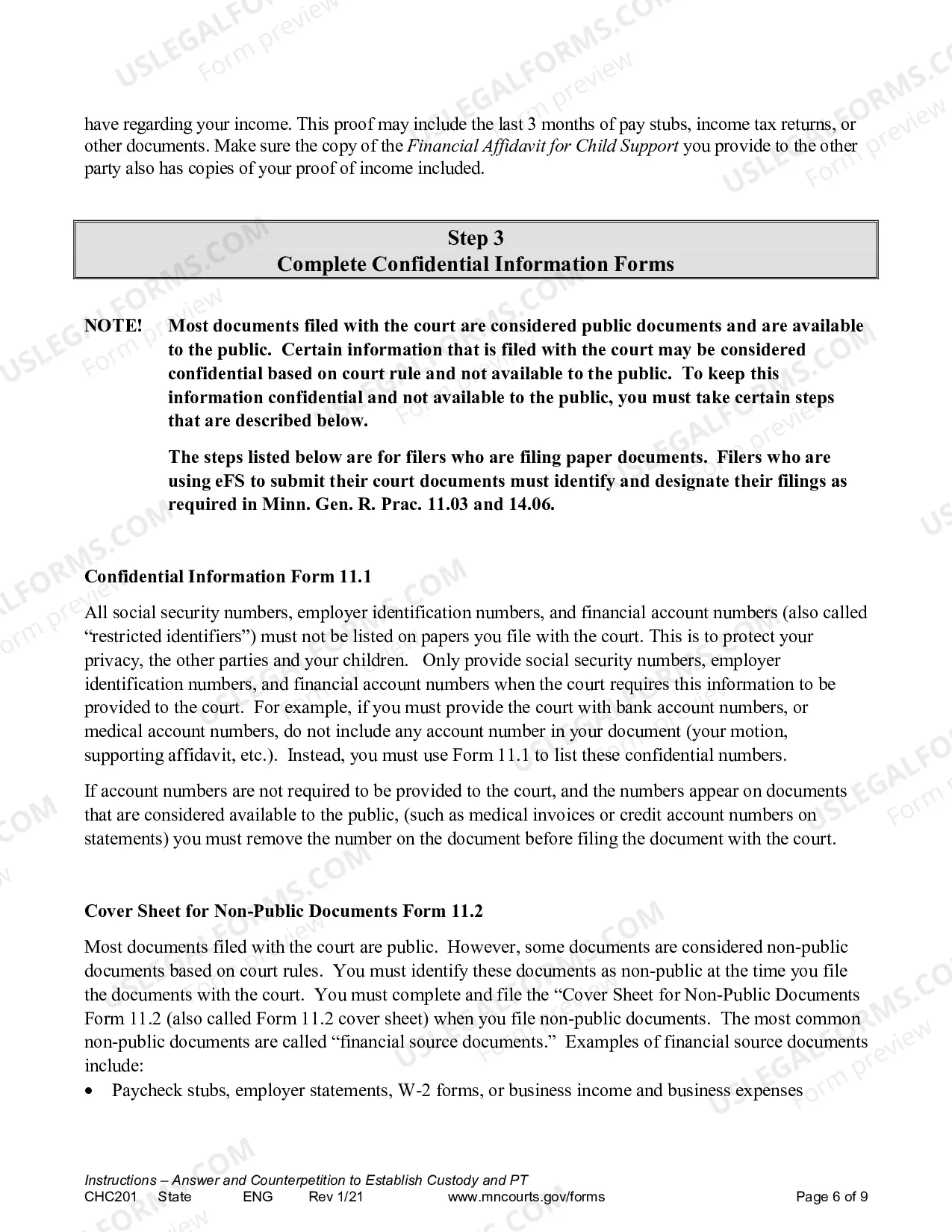 have regarding your income. This proof may include the last 3 months of pay stubs, income tax returns, or other documents. Make sure the copy of the Financial Affidavit for Child Support you provide to the other party also has copies of your proof of income included.

Step 3
Complete Confidential Information Forms

NOTE! Most documents filed with the court are considered public documents and are available to the public. Certain information that is filed with the court may be considered confidential based on court rule and not available to the public. To keep this information confidential and not available to the public, you must take certain steps that are described below.

The steps listed below are for filers who are filing paper documents. Filers who are using eFS to submit their court documents must identify and designate their filings as required in Minn. Gen. R. Prac. 11.03 and 14.06.

Confidential Information Form 11.1

All social security numbers, employer identification numbers, and financial account numbers (also called "restricted identifiers") must not be listed on papers you file with the court. This is to protect your privacy, the other parties and your children. Only provide social security numbers, employer identification numbers, and financial account numbers when the court requires this information to be provided to the court. For example, if you must provide the court with bank account numbers, or medical account numbers, do not include any account number in your document (your motion, supporting affidavit, etc.). Instead, you must use Form 11.1 to list these confidential numbers.

If account numbers are not required to be provided to the court, and the numbers appear on documents that are considered available to the public, (such as medical invoices or credit account numbers on statements) you must remove the number on the document before filing the document with the court.

Cover Sheet for Non-Public Documents Form 11.2

Most documents filed with the court are public. However, some documents are considered non-public documents based on court rules. You must identify these documents as non-public at the time you file the documents with the court. You must complete and file the "Cover Sheet for Non-Public Documents Form 11.2 (also called Form 11.2 cover sheet) when you file non-public documents. The most common non-public documents are called "financial source documents." Examples of financial source documents include:
• Paycheck stubs, employer statements, W-2 forms, or business income and business expenses

Instructions – Answer and Counterpetition to Establish Custody and PT
CHC201 State ENG Rev 1/21 www.mncourts.gov/forms Page 6 of 9

USLEGALFORMS.COM Form preview